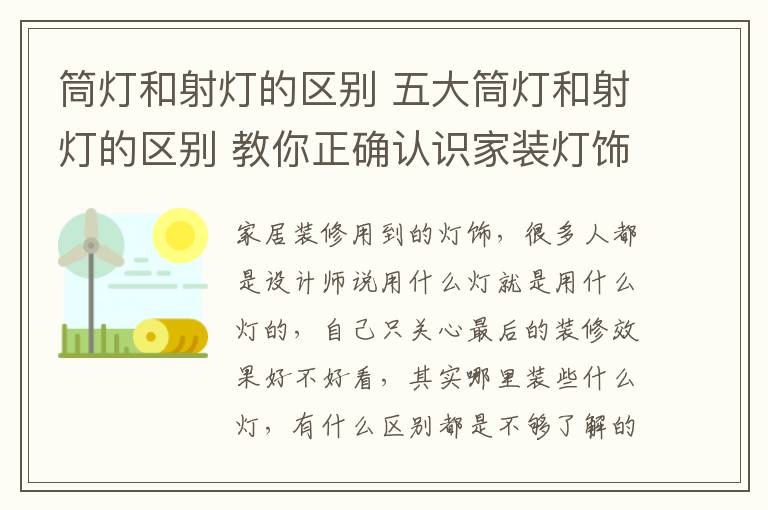 筒灯和射灯的区别 五大筒灯和射灯的区别 教你正确认识家装灯饰

家居装修用到的灯饰，很多人都是设计师说用什么灯就是用什么灯的，自己只关心最后的装修效果好不好看，其实哪里装些什么灯，有什么区别都是不够了解的